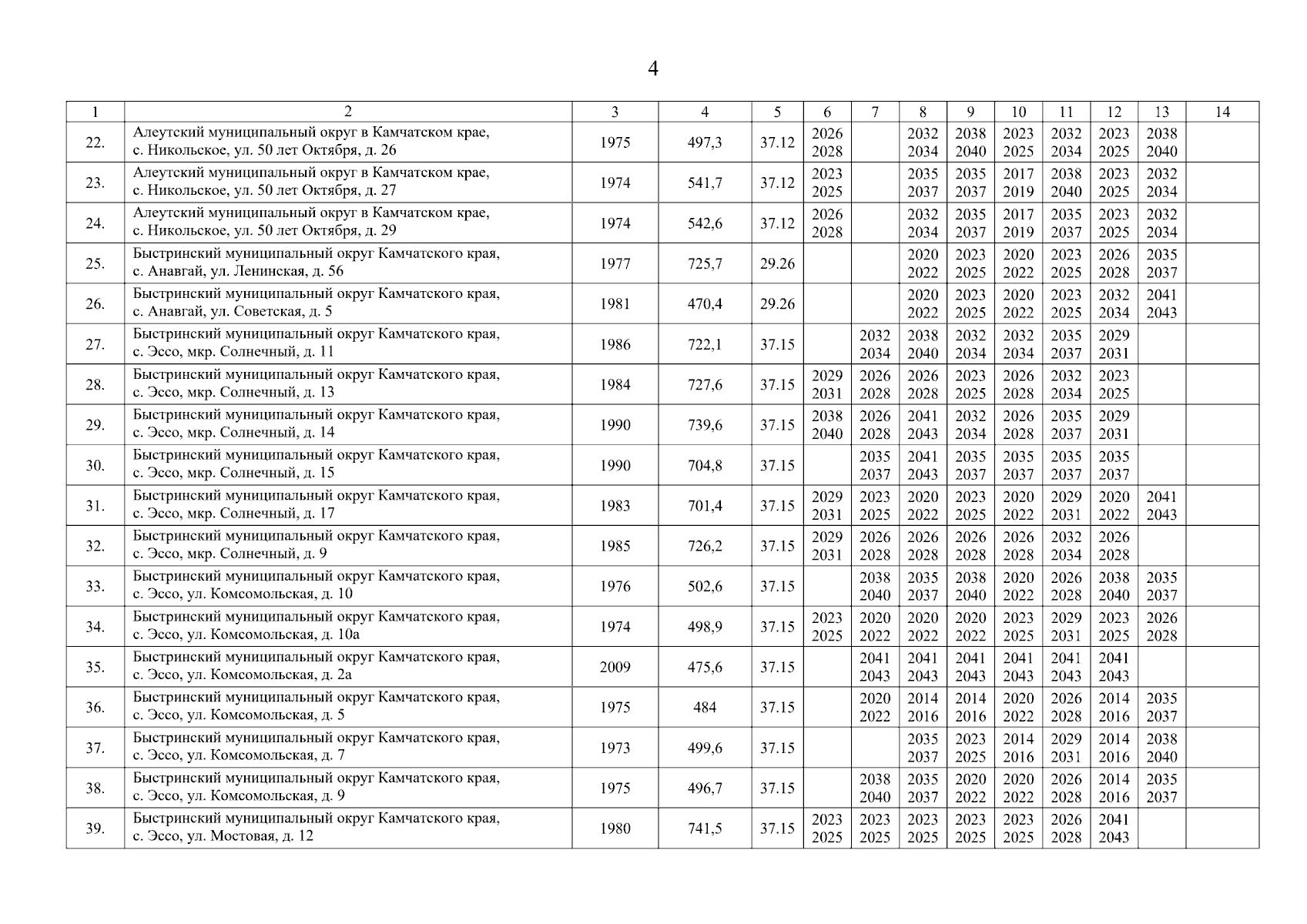 4

| 1 | 2 | 3 | 4 | 5 | 6 | 7 | 8 | 9 | 10 | 11 | 12 | 13 | 14 |
|---|---|---|---|---|---|---|---|---|---|---|---|---|---|
| 22. | Алеутский муниципальный округ в Камчатском крае, с. Никольское, ул. 50 лет Октября, д. 26 | 1975 | 497,3 | 37.12 | 2026 2028 | | 2032 2034 | 2038 2040 | 2023 2025 | 2032 2034 | 2023 2025 | 2038 2040 | |
| 23. | Алеутский муниципальный округ в Камчатском крае, с. Никольское, ул. 50 лет Октября, д. 27 | 1974 | 541,7 | 37.12 | 2023 2025 | | 2035 2037 | 2035 2037 | 2017 2019 | 2038 2040 | 2023 2025 | 2032 2034 | |
| 24. | Алеутский муниципальный округ в Камчатском крае, с. Никольское, ул. 50 лет Октября, д. 29 | 1974 | 542,6 | 37.12 | 2026 2028 | | 2032 2034 | 2035 2037 | 2017 2019 | 2035 2037 | 2023 2025 | 2032 2034 | |
| 25. | Быстринский муниципальный округ Камчатского края, с. Анавгай, ул. Ленинская, д. 56 | 1977 | 725,7 | 29.26 | | | 2020 2022 | 2023 2025 | 2020 2022 | 2023 2025 | 2026 2028 | 2035 2037 | |
| 26. | Быстринский муниципальный округ Камчатского края, с. Анавгай, ул. Советская, д. 5 | 1981 | 470,4 | 29.26 | | | 2020 2022 | 2023 2025 | 2020 2022 | 2023 2025 | 2032 2034 | 2041 2043 | |
| 27. | Быстринский муниципальный округ Камчатского края, с. Эссо, мкр. Солнечный, д. 11 | 1986 | 722,1 | 37.15 | | 2032 2034 | 2038 2040 | 2032 2034 | 2032 2034 | 2035 2037 | 2029 2031 | | |
| 28. | Быстринский муниципальный округ Камчатского края, с. Эссо, мкр. Солнечный, д. 13 | 1984 | 727,6 | 37.15 | 2029 2031 | 2026 2028 | 2026 2028 | 2023 2025 | 2026 2028 | 2032 2034 | 2023 2025 | | |
| 29. | Быстринский муниципальный округ Камчатского края, с. Эссо, мкр. Солнечный, д. 14 | 1990 | 739,6 | 37.15 | 2038 2040 | 2026 2028 | 2041 2043 | 2032 2034 | 2026 2028 | 2035 2037 | 2029 2031 | | |
| 30. | Быстринский муниципальный округ Камчатского края, с. Эссо, мкр. Солнечный, д. 15 | 1990 | 704,8 | 37.15 | | 2035 2037 | 2041 2043 | 2035 2037 | 2035 2037 | 2035 2037 | 2035 2037 | | |
| 31. | Быстринский муниципальный округ Камчатского края, с. Эссо, мкр. Солнечный, д. 17 | 1983 | 701,4 | 37.15 | 2029 2031 | 2023 2025 | 2020 2022 | 2023 2025 | 2020 2022 | 2029 2031 | 2020 2022 | 2041 2043 | |
| 32. | Быстринский муниципальный округ Камчатского края, с. Эссо, мкр. Солнечный, д. 9 | 1985 | 726,2 | 37.15 | 2029 2031 | 2026 2028 | 2026 2028 | 2026 2028 | 2026 2028 | 2032 2034 | 2026 2028 | | |
| 33. | Быстринский муниципальный округ Камчатского края, с. Эссо, ул. Комсомольская, д. 10 | 1976 | 502,6 | 37.15 | | 2038 2040 | 2035 2037 | 2038 2040 | 2020 2022 | 2026 2028 | 2038 2040 | 2035 2037 | |
| 34. | Быстринский муниципальный округ Камчатского края, с. Эссо, ул. Комсомольская, д. 10а | 1974 | 498,9 | 37.15 | 2023 2025 | 2020 2022 | 2020 2022 | 2020 2022 | 2023 2025 | 2029 2031 | 2023 2025 | 2026 2028 | |
| 35. | Быстринский муниципальный округ Камчатского края, с. Эссо, ул. Комсомольская, д. 2а | 2009 | 475,6 | 37.15 | | 2041 2043 | 2041 2043 | 2041 2043 | 2041 2043 | 2041 2043 | 2041 2043 | | |
| 36. | Быстринский муниципальный округ Камчатского края, с. Эссо, ул. Комсомольская, д. 5 | 1975 | 484 | 37.15 | | 2020 2022 | 2014 2016 | 2014 2016 | 2020 2022 | 2026 2028 | 2014 2016 | 2035 2037 | |
| 37. | Быстринский муниципальный округ Камчатского края, с. Эссо, ул. Комсомольская, д. 7 | 1973 | 499,6 | 37.15 | | | 2035 2037 | 2023 2025 | 2014 2016 | 2029 2031 | 2014 2016 | 2038 2040 | |
| 38. | Быстринский муниципальный округ Камчатского края, с. Эссо, ул. Комсомольская, д. 9 | 1975 | 496,7 | 37.15 | | 2038 2040 | 2035 2037 | 2020 2022 | 2020 2022 | 2026 2028 | 2014 2016 | 2035 2037 | |
| 39. | Быстринский муниципальный округ Камчатского края, с. Эссо, ул. Мостовая, д. 12 | 1980 | 741,5 | 37.15 | 2023 2025 | 2023 2025 | 2023 2025 | 2023 2025 | 2023 2025 | 2026 2028 | 2041 2043 | | |